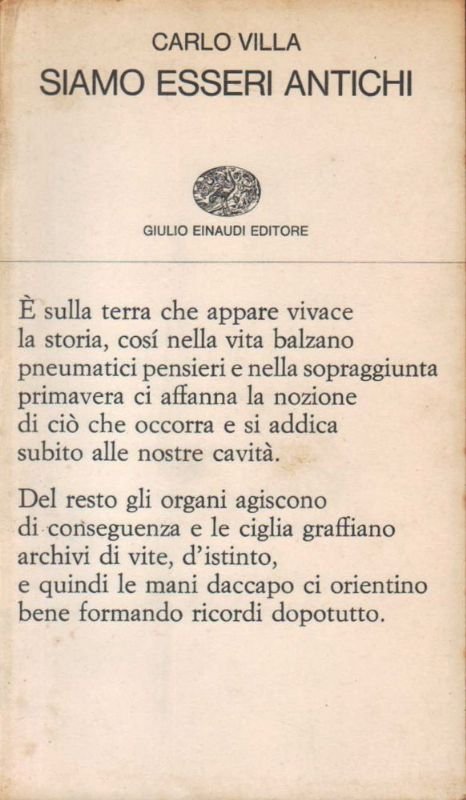 CARLO VILLA
SIAMO ESSERI ANTICHI

GIULIO EINAUDI EDITORE

È sulla terra che appare vivace
la storia, cosí nella vita balzano
pneumatici pensieri e nella sopraggiunta
primavera ci affanna la nozione
di ciò che occorra e si addica
subito alle nostre cavità.

Del resto gli organi agiscono
di conseguenza e le ciglia graffiano
archivi di vite, d'istinto,
e quindi le mani daccapo ci orientino
bene formando ricordi dopotutto.